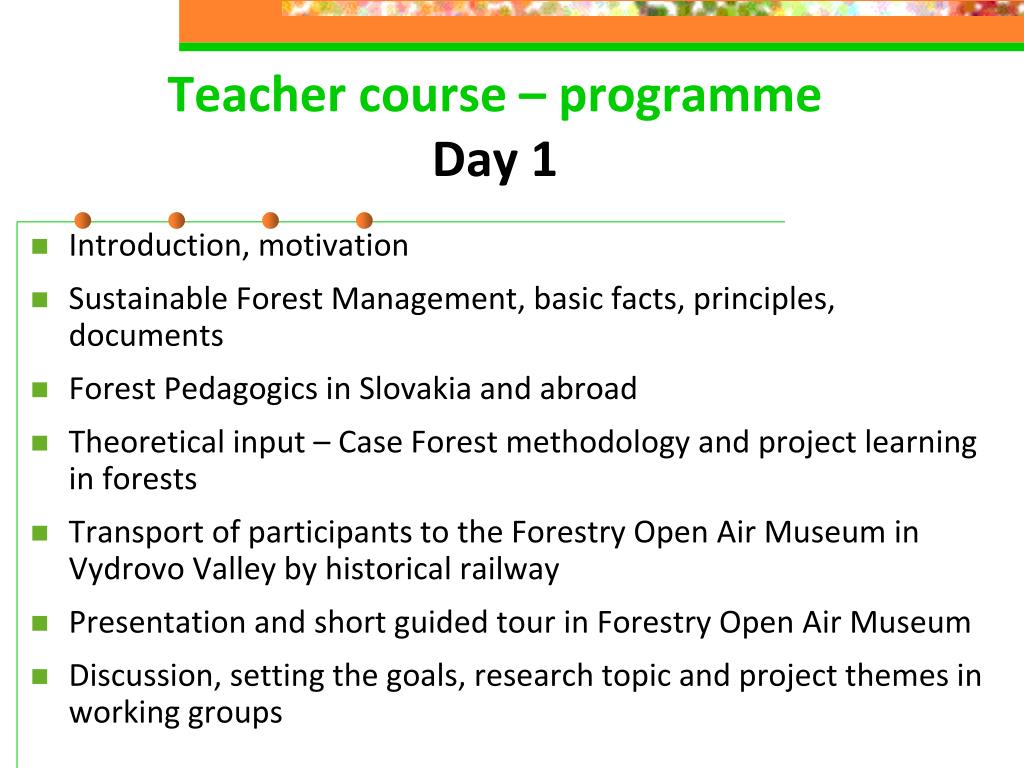 Teacher course – programme
Day 1

- Introduction, motivation
- Sustainable Forest Management, basic facts, principles, documents
- Forest Pedagogics in Slovakia and abroad
- Theoretical input – Case Forest methodology and project learning in forests
- Transport of participants to the Forestry Open Air Museum in Vydrovo Valley by historical railway
- Presentation and short guided tour in Forestry Open Air Museum
- Discussion, setting the goals, research topic and project themes in working groups